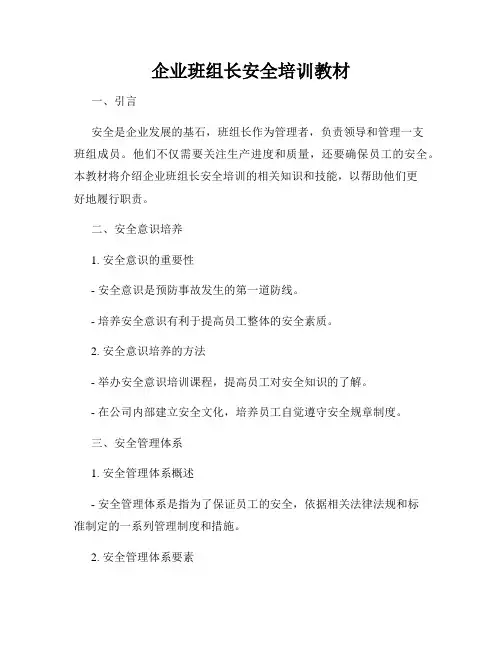 企业班组长安全培训教材

一、引言

安全是企业发展的基石，班组长作为管理者，负责领导和管理一支班组成员。他们不仅需要关注生产进度和质量，还要确保员工的安全。本教材将介绍企业班组长安全培训的相关知识和技能，以帮助他们更好地履行职责。

二、安全意识培养

1. 安全意识的重要性

- 安全意识是预防事故发生的第一道防线。

- 培养安全意识有利于提高员工整体的安全素质。

2. 安全意识培养的方法

- 举办安全意识培训课程，提高员工对安全知识的了解。

- 在公司内部建立安全文化，培养员工自觉遵守安全规章制度。

三、安全管理体系

1. 安全管理体系概述

- 安全管理体系是指为了保证员工的安全，依据相关法律法规和标准制定的一系列管理制度和措施。

2. 安全管理体系要素